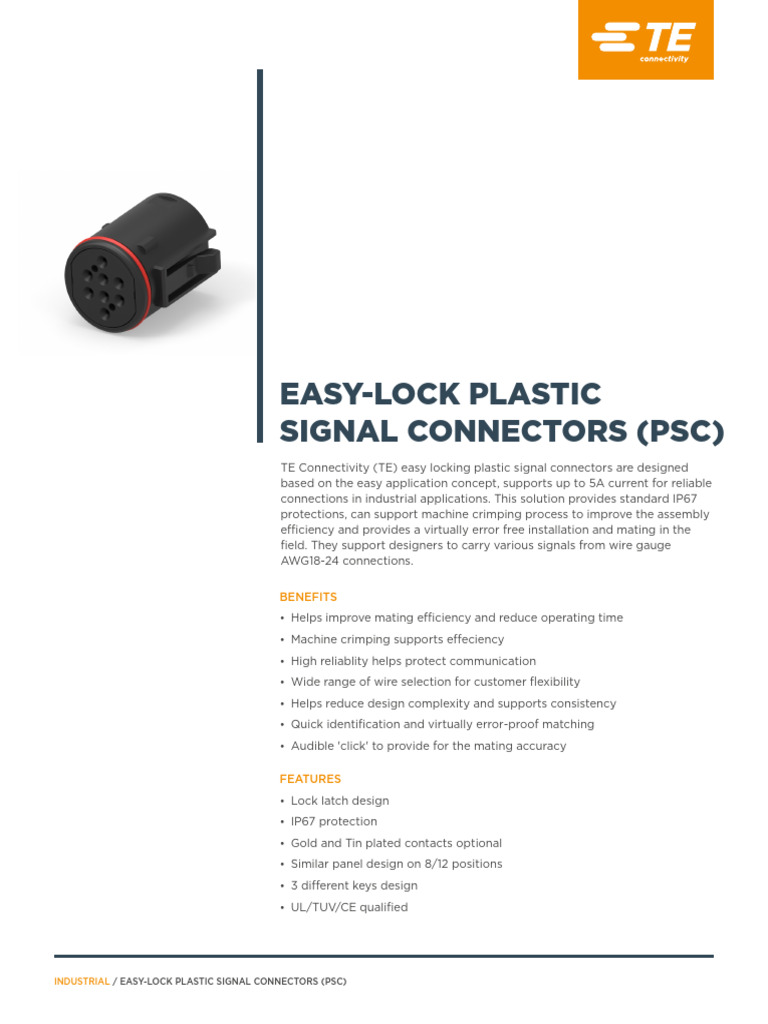 TE connectivity

EASY-LOCK PLASTIC SIGNAL CONNECTORS (PSC)

TE Connectivity (TE) easy locking plastic signal connectors are designed based on the easy application concept, supports up to 5A current for reliable connections in industrial applications. This solution provides standard IP67 protections, can support machine crimping process to improve the assembly efficiency and provides a virtually error free installation and mating in the field. They support designers to carry various signals from wire gauge AWG18-24 connections.

BENEFITS

• Helps improve mating efficiency and reduce operating time
• Machine crimping supports effeciency
• High reliablity helps protect communication
• Wide range of wire selection for customer flexibility
• Helps reduce design complexity and supports consistency
• Quick identification and virtually error-proof matching
• Audible 'click' to provide for the mating accuracy

FEATURES

• Lock latch design
• IP67 protection
• Gold and Tin plated contacts optional
• Similar panel design on 8/12 positions
• 3 different keys design
• UL/TUV/CE qualified

INDUSTRIAL / EASY-LOCK PLASTIC SIGNAL CONNECTORS (PSC)